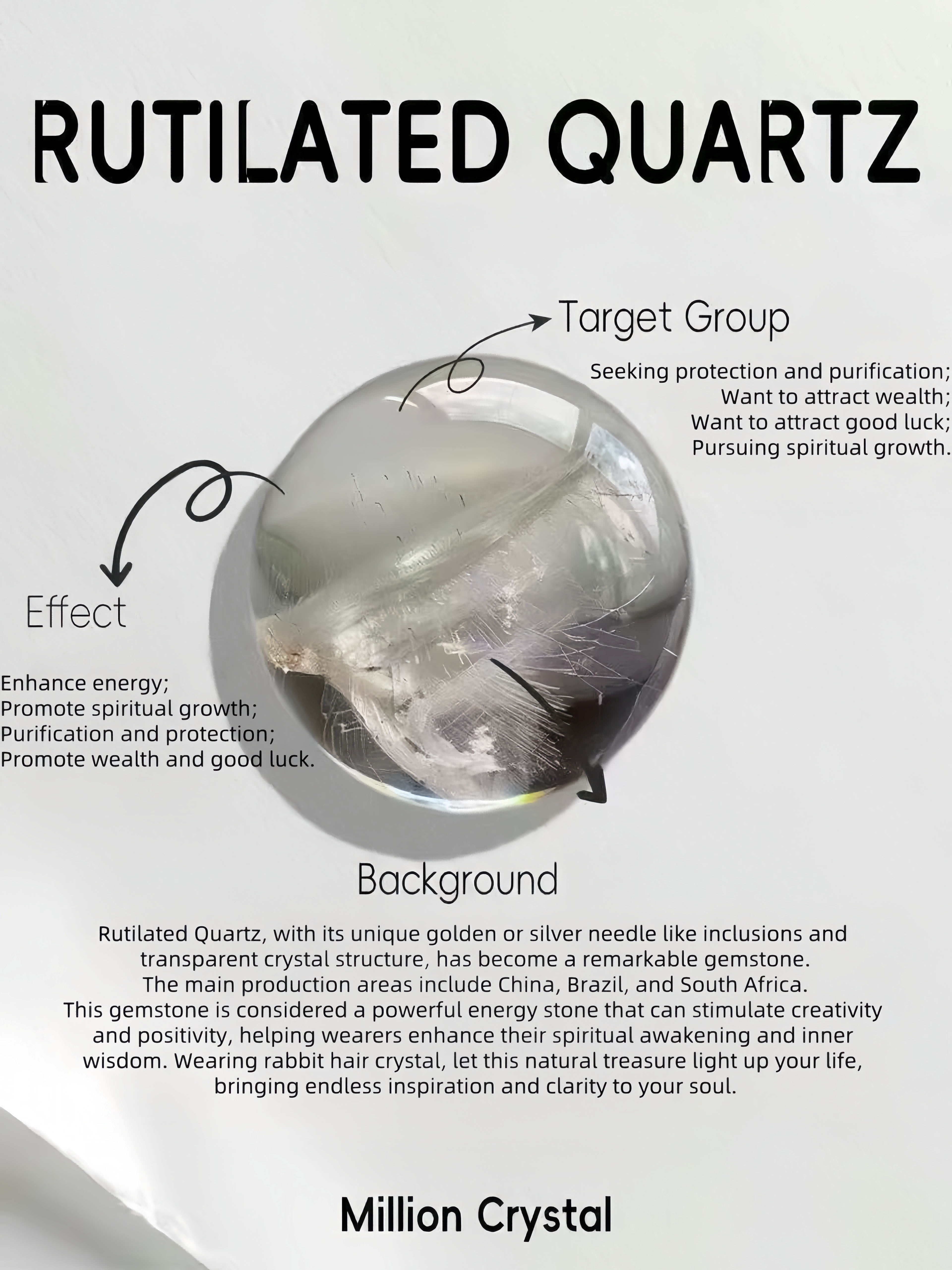 RUTILATED QUARTZ

Target Group

Seeking protection and purification;
Want to attract wealth;
Want to attract good luck;
Pursuing spiritual growth.

Effect

Enhance energy;
Promote spiritual growth;
Purification and protection;
Promote wealth and good luck.

Background

Rutilated Quartz, with its unique golden or silver needle like inclusions and transparent crystal structure, has become a remarkable gemstone.
The main production areas include China, Brazil, and South Africa.
This gemstone is considered a powerful energy stone that can stimulate creativity and positivity, helping wearers enhance their spiritual awakening and inner wisdom. Wearing rabbit hair crystal, let this natural treasure light up your life, bringing endless inspiration and clarity to your soul.

Million Crystal